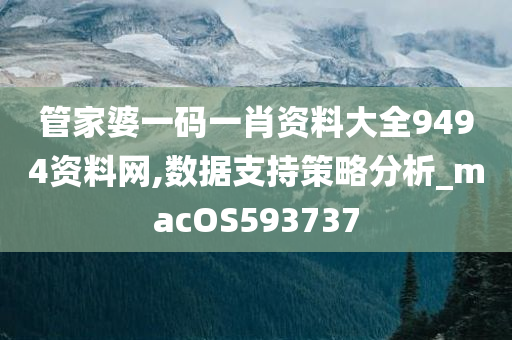 管家婆一码一肖资料大全9494资料网,数据支持策略分析_macOS593737